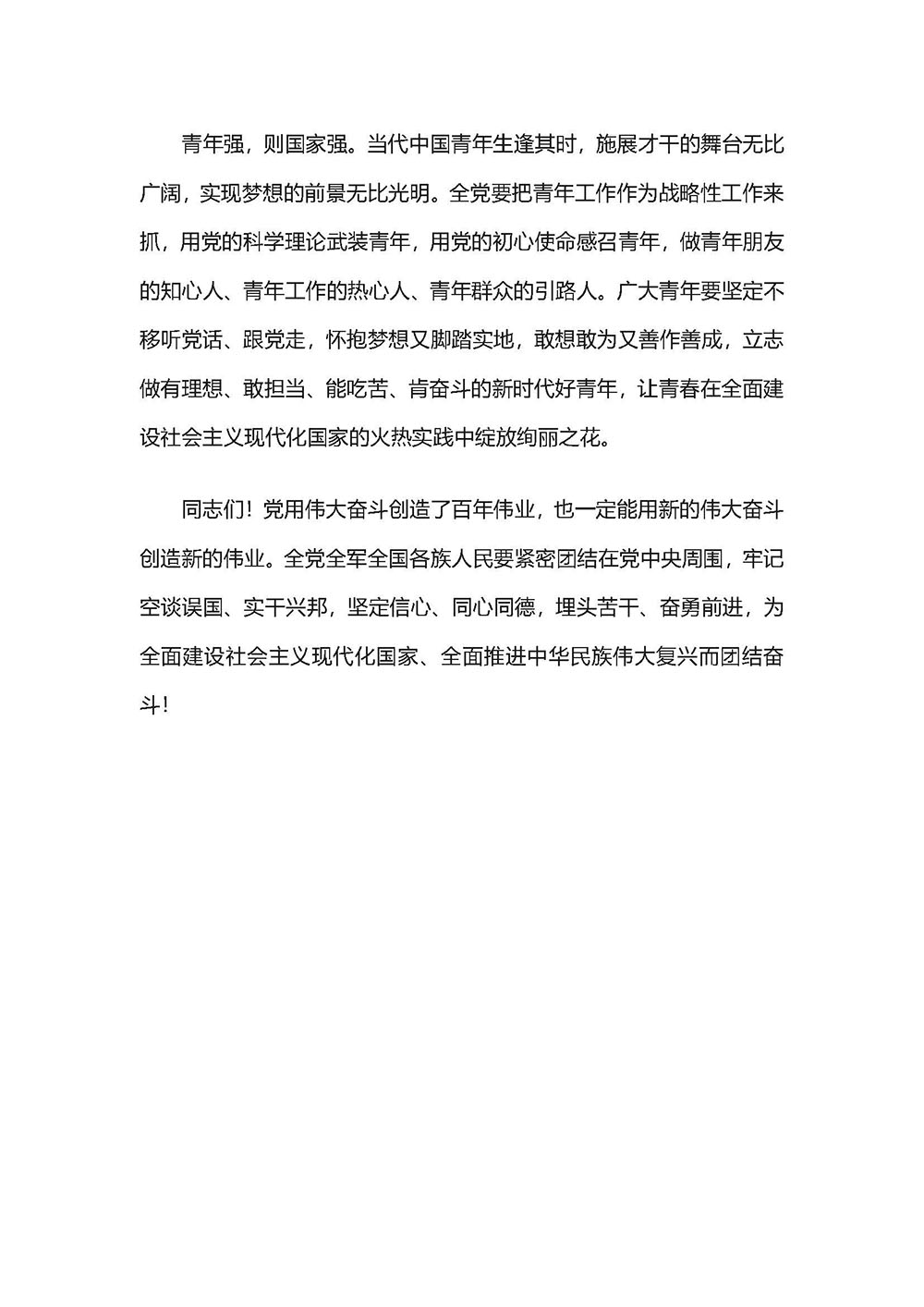 青年强，则国家强。当代中国青年生逢其时，施展才干的舞台无比广阔，实现梦想的前景无比光明。全党要把青年工作作为战略性工作来抓，用党的科学理论武装青年，用党的初心使命感召青年，做青年朋友的知心人、青年工作的热心人、青年群众的引路人。广大青年要坚定不移听党话、跟党走，怀抱梦想又脚踏实地，敢想敢为又善作善成，立志做有理想、敢担当、能吃苦、肯奋斗的新时代好青年，让青春在全面建设社会主义现代化国家的火热实践中绽放绚丽之花。

同志们！党用伟大奋斗创造了百年伟业，也一定能用新的伟大奋斗创造新的伟业。全党全军全国各族人民要紧密团结在党中央周围，牢记空谈误国、实干兴邦，坚定信心、同心同德，埋头苦干、奋勇前进，为全面建设社会主义现代化国家、全面推进中华民族伟大复兴而团结奋斗！